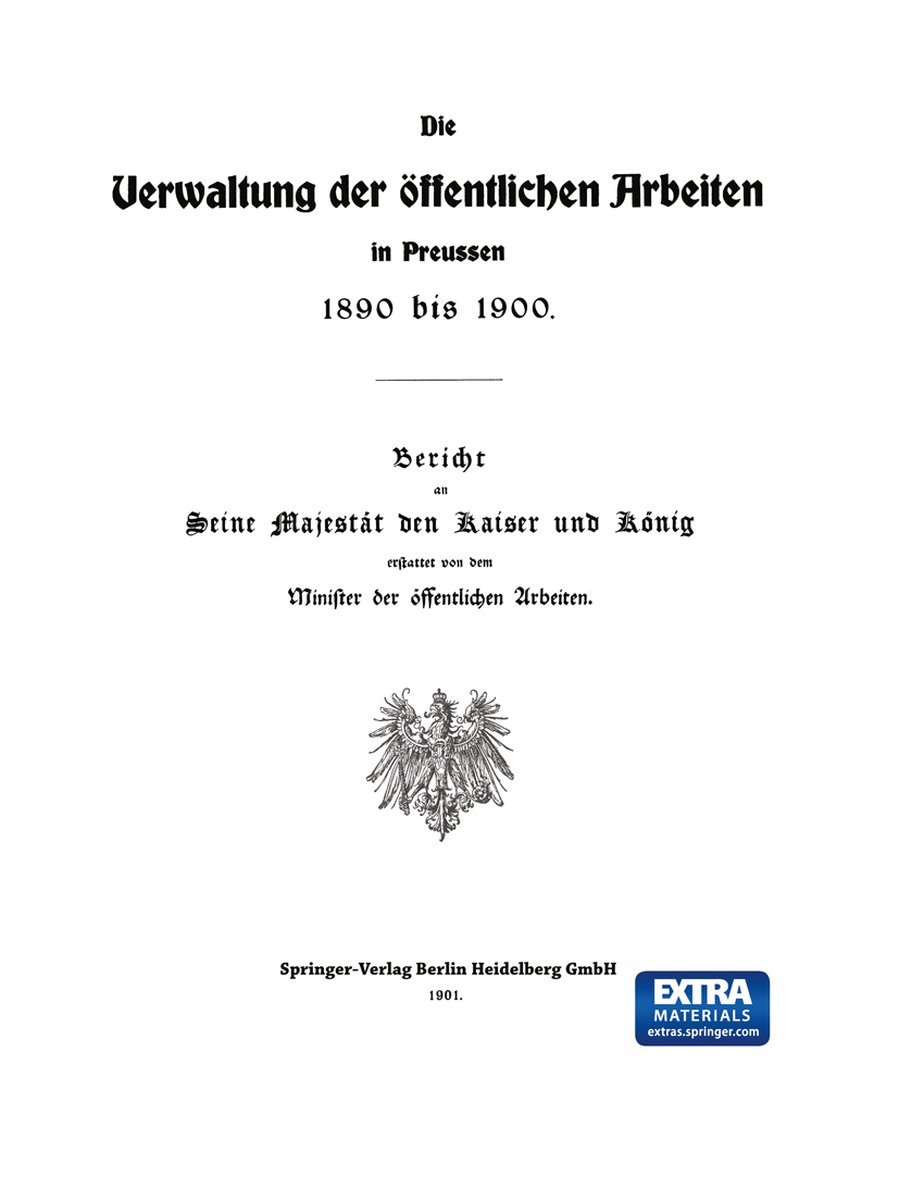 Die

Verwaltung der öffentlichen Arbeiten

in Preussen

1890 bis 1900.

Bericht

an

Seine Majestät den Kaiser und König

erstattet von dem

Minister der öffentlichen Arbeiten.

Springer-Verlag Berlin Heidelberg GmbH

1901.

EXTRA
MATERIALS
extras.springer.com